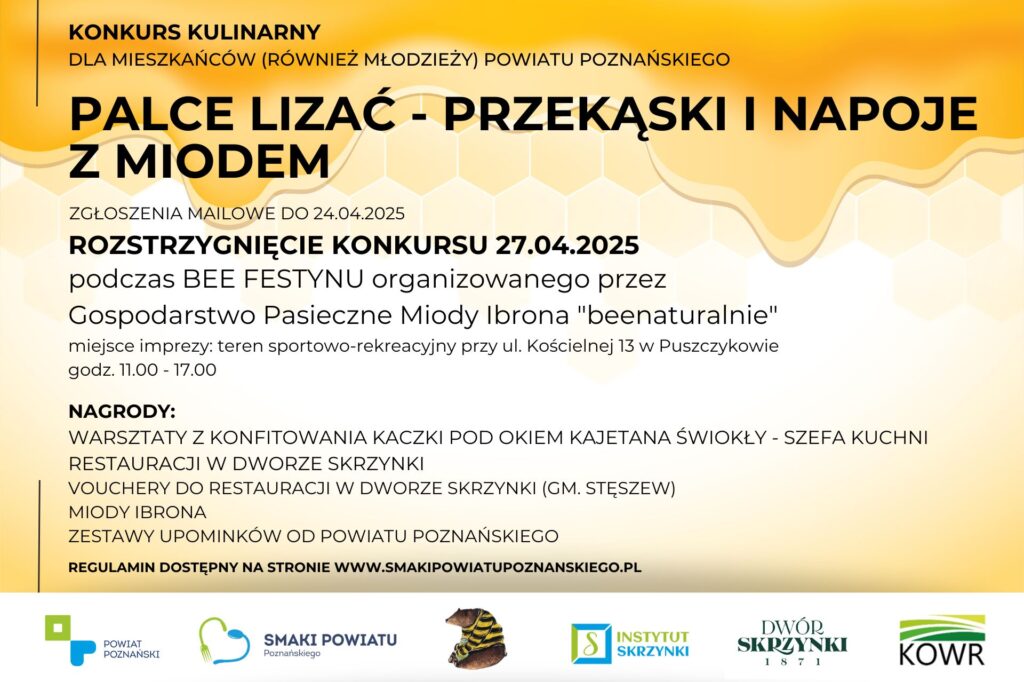 KONKURS KULINARNY
DLA MIESZKAŃCÓW (RÓWNIEŻ MŁODZIEŻY) POWIATU POZNAŃSKIEGO

PALCE LIZAĆ - PRZEKĄSKI I NAPOJE Z MIODEM

ZGŁOSZENIA MAILOWE DO 24.04.2025
ROZSTRZYGNIĘCIE KONKURSU 27.04.2025
podczas BEE FESTYNU organizowanego przez
Gospodarstwo Pasieczne Miody Ibrona "beenaturalnie"
miejsce imprezy: teren sportowo-rekreacyjny przy ul. Kościelnej 13 w Puszczykowie
godz. 11.00 - 17.00

NAGRODY:
WARSZTATY Z KONFITOWANIA KACZKI POD OKIEM KAJETANA ŚWIOKŁY - SZEFA KUCHNI RESTAURACJI W DWORZE SKRZYNKI
VOUCHERY DO RESTAURACJI W DWORZE SKRZYNKI (GM. STĘSZEW)
MIODY IBRONA
ZESTAWY UPOMINKÓW OD POWIATU POZNAŃSKIEGO

REGULAMIN DOSTĘPNY NA STRONIE WWW.SMAKIPOWIATUPOZNANSKIEGO.PL

POWIAT POZNAŃSKI
SMAKI POWIATU Poznańskiego
INSTYTUT SKRZYNKI
DWÓR SKRZYNKI 1871
KOWR